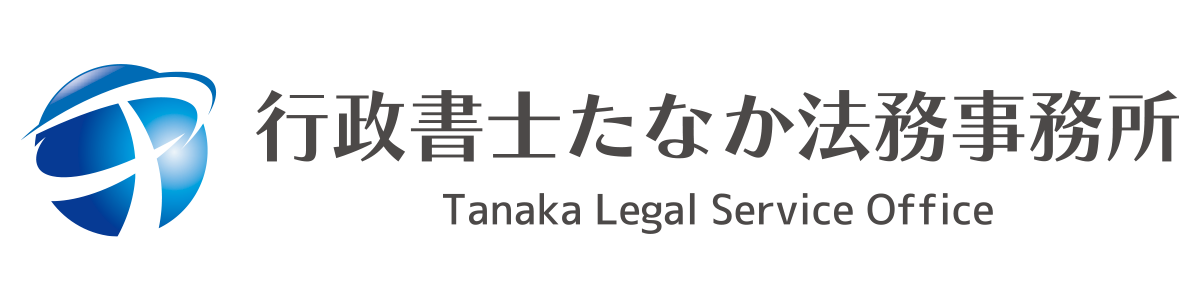 行政書士たなか法務事務所
Tanaka Legal Service Office